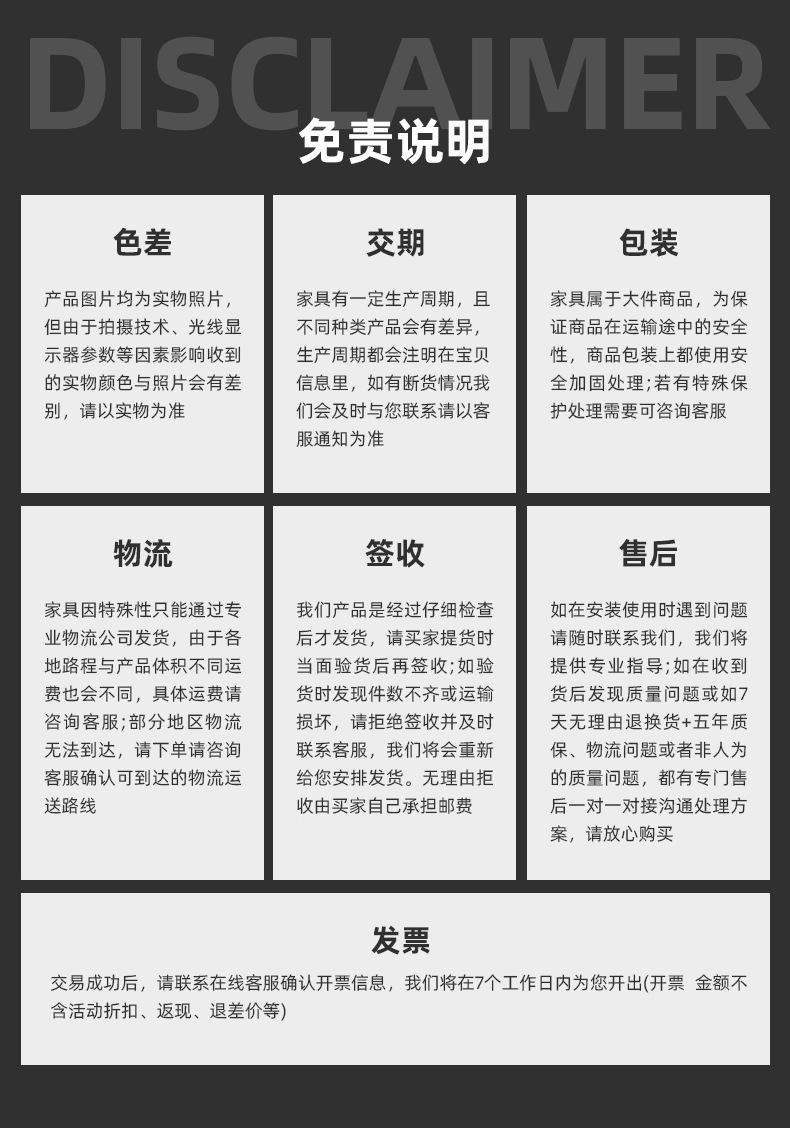 DISCLAIMER

免责说明

色差

产品图片均为实物照片，但由于拍摄技术、光线显示器参数等因素影响收到的实物颜色与照片会有差别，请以实物为准

交期

家具有一定生产周期，且不同种类产品会有差异，生产周期都会注明在宝贝信息里，如有断货情况我们会及时与您联系请以客服通知为准

包装

家具属于大件商品，为保证商品在运输途中的安全性，商品包装上都使用安全加固处理;若有特殊保护处理需要可咨询客服

物流

家具因特殊性只能通过专业物流公司发货，由于各地路程与产品体积不同运费也会不同，具体运费请咨询客服;部分地区物流无法到达，请下单请咨询客服确认可到达的物流运送路线

签收

我们产品是经过仔细检查后才发货，请买家提货时当面验货后再签收;如验货时发现件数不齐或运输损坏，请拒绝签收并及时联系客服，我们将会重新给您安排发货。无理由拒收由买家自己承担邮费

售后

如在安装使用时遇到问题请随时联系我们，我们将提供专业指导;如在收到货后发现质量问题或如7天无理由退换货+五年质保、物流问题或者非人为的质量问题，都有专门售后一对一对接沟通处理方案，请放心购买

发票

交易成功后，请联系在线客服确认开票信息，我们将在7个工作日内为您开出(开票 金额不含活动折扣、返现、退差价等)